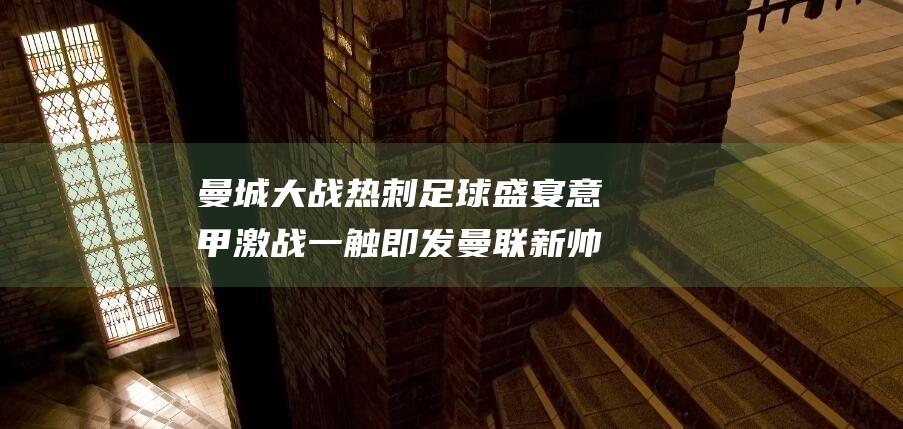 曼城大战热刺足球盛宴意甲激战一触即发曼联新帅